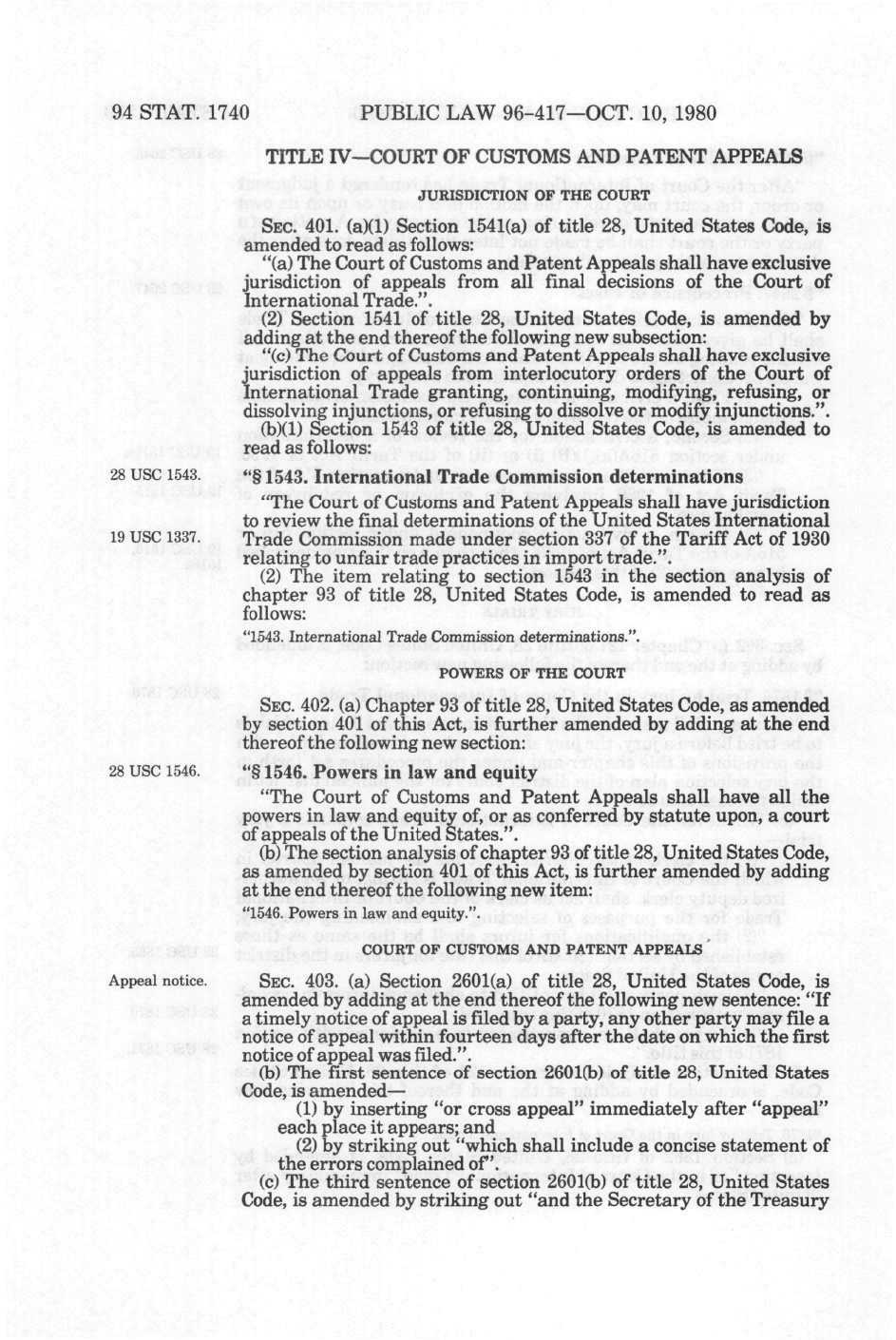 94 STAT. 1740 PUBLIC LAW 96-417—OCT. 10, 1980

TITLE IV—COURT OF CUSTOMS AND PATENT APPEALS

JURISDICTION OF THE COURT

SEC. 401. (a)(1) Section 1541(a) of title 28, United States Code, is amended to read as follows:

"(a) The Court of Customs and Patent Appeals shall have exclusive jurisdiction of appeals from all final decisions of the Court of International Trade.".

(2) Section 1541 of title 28, United States Code, is amended by adding at the end thereof the following new subsection:

"(c) The Court of Customs and Patent Appeals shall have exclusive jurisdiction of appeals from interlocutory orders of the Court of International Trade granting, continuing, modifying, refusing, or dissolving injunctions, or refusing to dissolve or modify injunctions.".

(b)(1) Section 1543 of title 28, United States Code, is amended to read as follows:

28 USC 1543.

"§ 1543. International Trade Commission determinations

"The Court of Customs and Patent Appeals shall have jurisdiction to review the final determinations of the United States International Trade Commission made under section 337 of the Tariff Act of 1930 relating to unfair trade practices in import trade.".

19 USC 1337.

(2) The item relating to section 1543 in the section analysis of chapter 93 of title 28, United States Code, is amended to read as follows:

"1543. International Trade Commission determinations.".

POWERS OF THE COURT

SEC. 402. (a) Chapter 93 of title 28, United States Code, as amended by section 401 of this Act, is further amended by adding at the end thereof the following new section:

28 USC 1546.

"§ 1546. Powers in law and equity

"The Court of Customs and Patent Appeals shall have all the powers in law and equity of, or as conferred by statute upon, a court of appeals of the United States.".

(b) The section analysis of chapter 93 of title 28, United States Code, as amended by section 401 of this Act, is further amended by adding at the end thereof the following new item:

"1546. Powers in law and equity.".

COURT OF CUSTOMS AND PATENT APPEALS

Appeal notice.

SEC. 403. (a) Section 2601(a) of title 28, United States Code, is amended by adding at the end thereof the following new sentence: "If a timely notice of appeal is filed by a party, any other party may file a notice of appeal within fourteen days after the date on which the first notice of appeal was filed.".

(b) The first sentence of section 2601(b) of title 28, United States Code, is amended—

(1) by inserting "or cross appeal" immediately after "appeal" each place it appears; and

(2) by striking out "which shall include a concise statement of the errors complained of".

(c) The third sentence of section 2601(b) of title 28, United States Code, is amended by striking out "and the Secretary of the Treasury